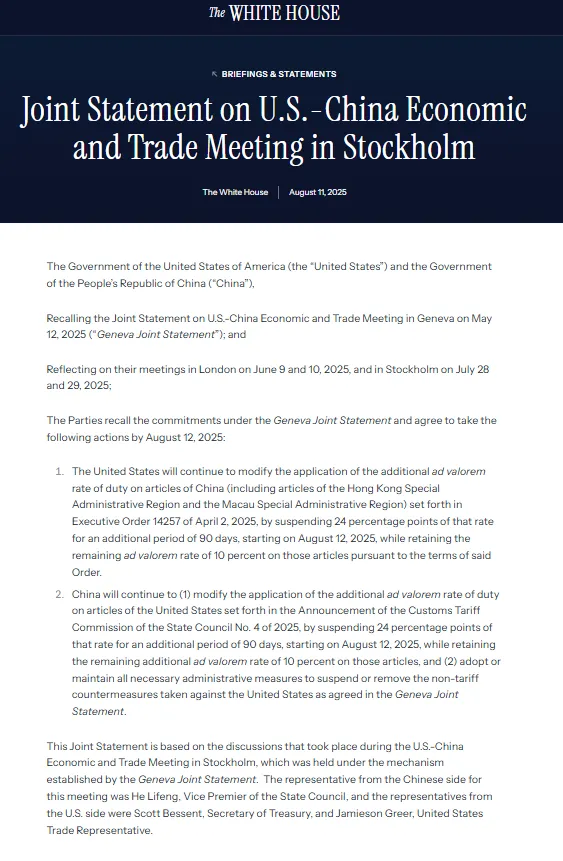 The WHITE HOUSE

BRIEFINGS & STATEMENTS

Joint Statement on U.S.-China Economic and Trade Meeting in Stockholm

The White House | August 11, 2025

The Government of the United States of America (the "United States") and the Government of the People's Republic of China ("China"),

Recalling the Joint Statement on U.S.-China Economic and Trade Meeting in Geneva on May 12, 2025 ("Geneva Joint Statement"); and

Reflecting on their meetings in London on June 9 and 10, 2025, and in Stockholm on July 28 and 29, 2025;

The Parties recall the commitments under the Geneva Joint Statement and agree to take the following actions by August 12, 2025:

1. The United States will continue to modify the application of the additional ad valorem rate of duty on articles of China (including articles of the Hong Kong Special Administrative Region and the Macau Special Administrative Region) set forth in Executive Order 14257 of April 2, 2025, by suspending 24 percentage points of that rate for an additional period of 90 days, starting on August 12, 2025, while retaining the remaining ad valorem rate of 10 percent on those articles pursuant to the terms of said Order.

2. China will continue to (1) modify the application of the additional ad valorem rate of duty on articles of the United States set forth in the Announcement of the Customs Tariff Commission of the State Council No. 4 of 2025, by suspending 24 percentage points of that rate for an additional period of 90 days, starting on August 12, 2025, while retaining the remaining additional ad valorem rate of 10 percent on those articles, and (2) adopt or maintain all necessary administrative measures to suspend or remove the non-tariff countermeasures taken against the United States as agreed in the Geneva Joint Statement.

This Joint Statement is based on the discussions that took place during the U.S.-China Economic and Trade Meeting in Stockholm, which was held under the mechanism established by the Geneva Joint Statement. The representative from the Chinese side for this meeting was He Lifeng, Vice Premier of the State Council, and the representatives from the U.S. side were Scott Bessent, Secretary of Treasury, and Jamieson Greer, United States Trade Representative.